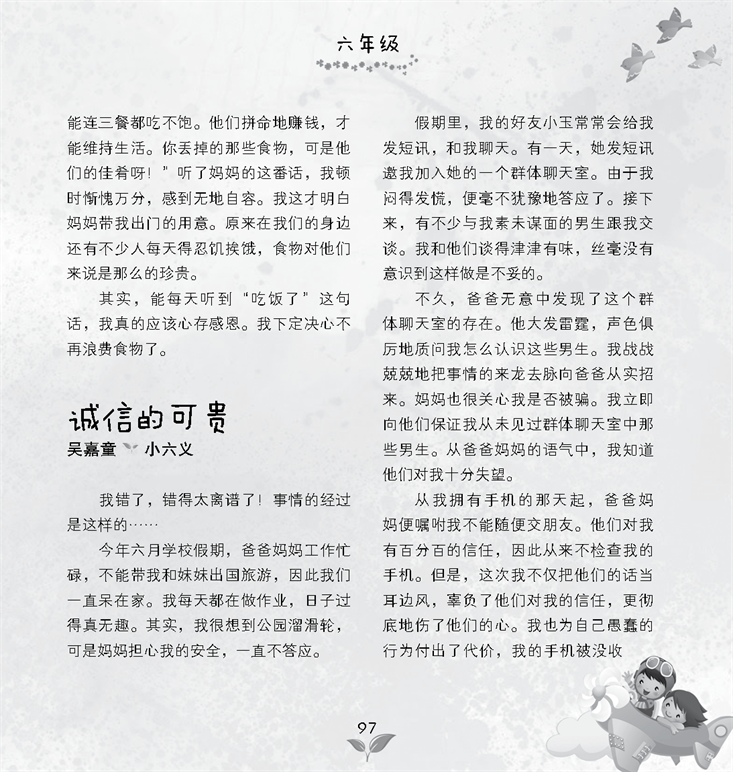 六年级

能连三餐都吃不饱。他们拼命地赚钱，才能维持生活。你丢掉的那些食物，可是他们的佳肴呀！”听了妈妈的这番话，我顿时惭愧万分，感到无地自容。我这才明白妈妈带我出门的用意。原来在我们的身边还有不少人每天得忍饥挨饿，食物对他们来说是那么的珍贵。

其实，能每天听到“吃饭了”这句话，我真的应该心存感恩。我下定决心不再浪费食物了。

诚信的可贵
吴嘉童 小六义

我错了，错得太离谱了！事情的经过是这样的……

今年六月学校假期，爸爸妈妈工作忙碌，不能带我和妹妹出国旅游，因此我们一直呆在家。我每天都在做作业，日子过得真无趣。其实，我很想到公园溜滑轮，可是妈妈担心我的安全，一直不答应。

假期里，我的好友小玉常常会给我发短讯，和我聊天。有一天，她发短讯邀我加入她的一个群体聊天室。由于我闷得发慌，便毫不犹豫地答应了。接下来，有不少与我素未谋面的男生跟我交谈。我和他们谈得津津有味，丝毫没有意识到这样做是不妥的。

不久，爸爸无意中发现了这个群体聊天室的存在。他大发雷霆，声色俱厉地质问我怎么认识这些男生。我战战兢兢地把事情的来龙去脉向爸爸从实招来。妈妈也很关心我是否被骗。我立即向他们保证我从未见过群体聊天室中那些男生。从爸爸妈妈的语气中，我知道他们对我十分失望。

从我拥有手机的那天起，爸爸妈妈便嘱咐我不能随便交朋友。他们对我有百分百的信任，因此从来不检查我的手机。但是，这次我不仅把他们的话当耳边风，辜负了他们对我的信任，更彻底地伤了他们的心。我也为自己愚蠢的行为付出了代价，我的手机被没收

97